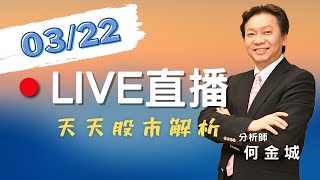 03/22

LIVE直播

天天股市解析

分析師
何金城